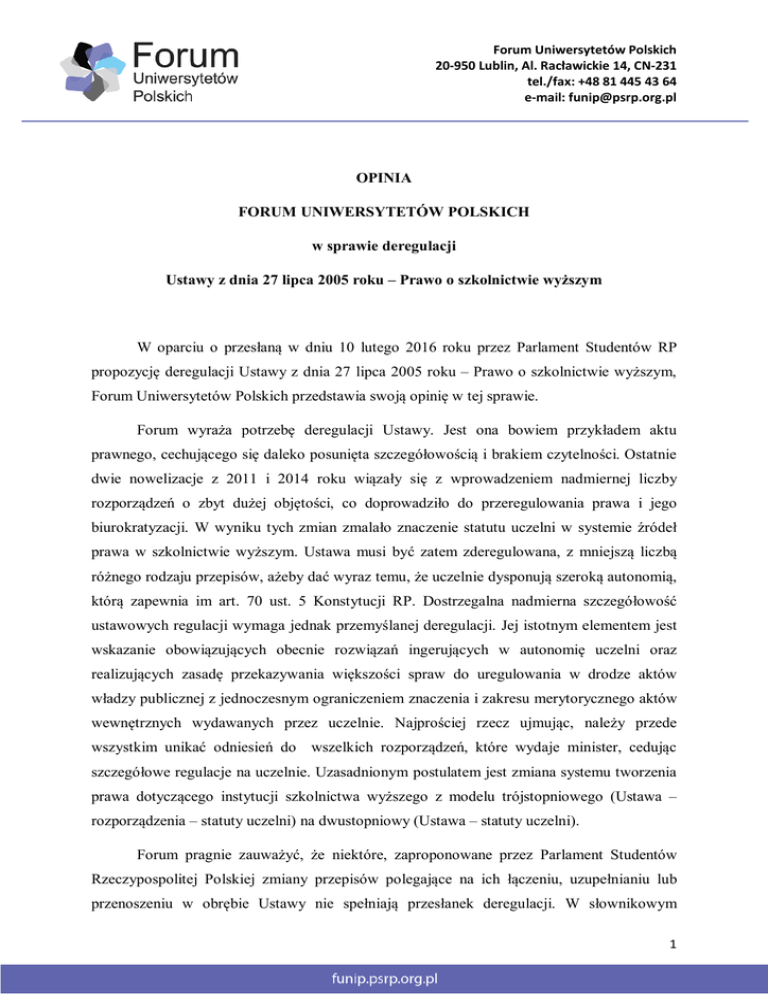 Forum Uniwersytetów Polskich

Forum Uniwersytetów Polskich
20-950 Lublin, Al. Racławickie 14, CN-231
tel./fax: +48 81 445 43 64
e-mail: funip@psrp.org.pl

OPINIA

FORUM UNIWERSYTETÓW POLSKICH

w sprawie deregulacji

Ustawy z dnia 27 lipca 2005 roku – Prawo o szkolnictwie wyższym

W oparciu o przesłaną w dniu 10 lutego 2016 roku przez Parlament Studentów RP propozycję deregulacji Ustawy z dnia 27 lipca 2005 roku – Prawo o szkolnictwie wyższym, Forum Uniwersytetów Polskich przedstawia swoją opinię w tej sprawie.

Forum wyraża potrzebę deregulacji Ustawy. Jest ona bowiem przykładem aktu prawnego, cechującego się daleko posunięta szczegółowością i brakiem czytelności. Ostatnie dwie nowelizacje z 2011 i 2014 roku wiązały się z wprowadzeniem nadmiernej liczby rozporządzeń o zbyt dużej objętości, co doprowadziło do przeregulowania prawa i jego biurokratyzacji. W wyniku tych zmian zmalało znaczenie statutu uczelni w systemie źródeł prawa w szkolnictwie wyższym. Ustawa musi być zatem zderegulowana, z mniejszą liczbą różnego rodzaju przepisów, ażeby dać wyraz temu, że uczelnie dysponują szeroką autonomią, którą zapewnia im art. 70 ust. 5 Konstytucji RP. Dostrzegalna nadmierna szczegółowość ustawowych regulacji wymaga jednak przemyślanej deregulacji. Jej istotnym elementem jest wskazanie obowiązujących obecnie rozwiązań ingerujących w autonomię uczelni oraz realizujących zasadę przekazywania większości spraw do uregulowania w drodze aktów władzy publicznej z jednoczesnym ograniczeniem znaczenia i zakresu merytorycznego aktów wewnętrznych wydawanych przez uczelnie. Najprościej rzecz ujmując, należy przede wszystkim unikać odniesień do wszelkich rozporządzeń, które wydaje minister, cedując szczegółowe regulacje na uczelnie. Uzasadnionym postulatem jest zmiana systemu tworzenia prawa dotyczącego instytucji szkolnictwa wyższego z modelu trójstopniowego (Ustawa – rozporządzenia – statuty uczelni) na dwustopniowy (Ustawa – statuty uczelni).

Forum pragnie zauważyć, że niektóre, zaproponowane przez Parlament Studentów Rzeczypospolitej Polskiej zmiany przepisów polegające na ich łączeniu, uzupełnianiu lub przenoszeniu w obrębie Ustawy nie spełniają przesłanek deregulacji. W słownikowym

1

funip.psrp.org.pl